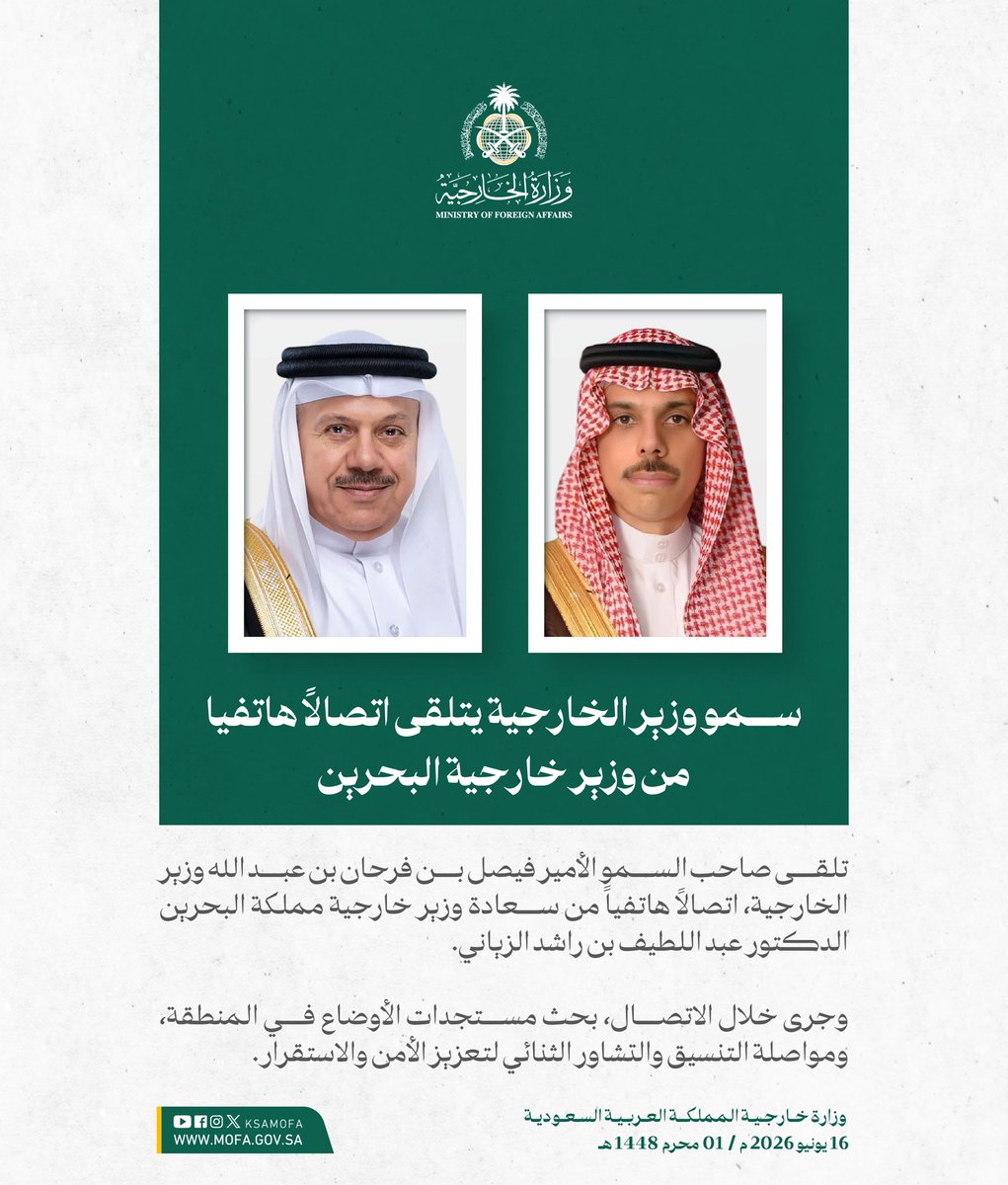 وزارة الخارجية
MINISTRY OF FOREIGN AFFAIRS

سمو وزير الخارجية يتلقى اتصالاً هاتفيا من وزير خارجية البحرين

تلقى صاحب السمو الأمير فيصل بن فرحان بن عبد الله وزير الخارجية، اتصالاً هاتفياً من سعادة وزير خارجية مملكة البحرين الدكتور عبد اللطيف بن راشد الزياني.

وجرى خلال الاتصال، بحث مستجدات الأوضاع في المنطقة، ومواصلة التنسيق والتشاور الثنائي لتعزيز الأمن والاستقرار.

KSAMOFA
WWW.MOFA.GOV.SA

وزارة خارجية المملكة العربية السعودية
16 يونيو 2026 م / 01 محرم 1448 هـ